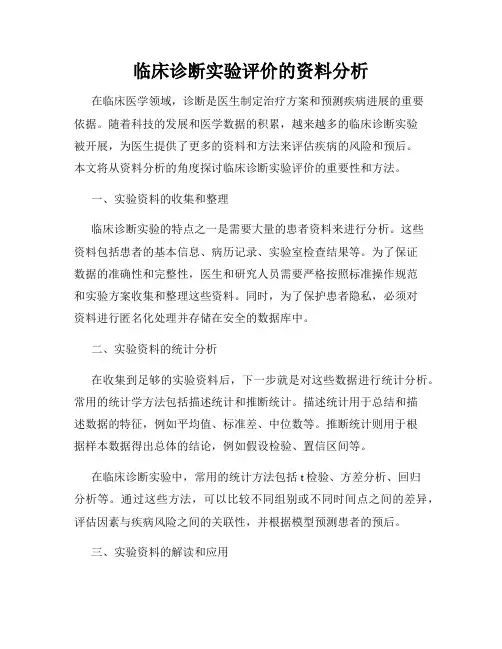 临床诊断实验评价的资料分析

在临床医学领域，诊断是医生制定治疗方案和预测疾病进展的重要依据。随着科技的发展和医学数据的积累，越来越多的临床诊断实验被开展，为医生提供了更多的资料和方法来评估疾病的风险和预后。本文将从资料分析的角度探讨临床诊断实验评价的重要性和方法。

一、实验资料的收集和整理

临床诊断实验的特点之一是需要大量的患者资料来进行分析。这些资料包括患者的基本信息、病历记录、实验室检查结果等。为了保证数据的准确性和完整性，医生和研究人员需要严格按照标准操作规范和实验方案收集和整理这些资料。同时，为了保护患者隐私，必须对资料进行匿名化处理并存储在安全的数据库中。

二、实验资料的统计分析

在收集到足够的实验资料后，下一步就是对这些数据进行统计分析。常用的统计学方法包括描述统计和推断统计。描述统计用于总结和描述数据的特征，例如平均值、标准差、中位数等。推断统计则用于根据样本数据得出总体的结论，例如假设检验、置信区间等。

在临床诊断实验中，常用的统计方法包括 t 检验、方差分析、回归分析等。通过这些方法，可以比较不同组别或不同时间点之间的差异，评估因素与疾病风险之间的关联性，并根据模型预测患者的预后。

三、实验资料的解读和应用